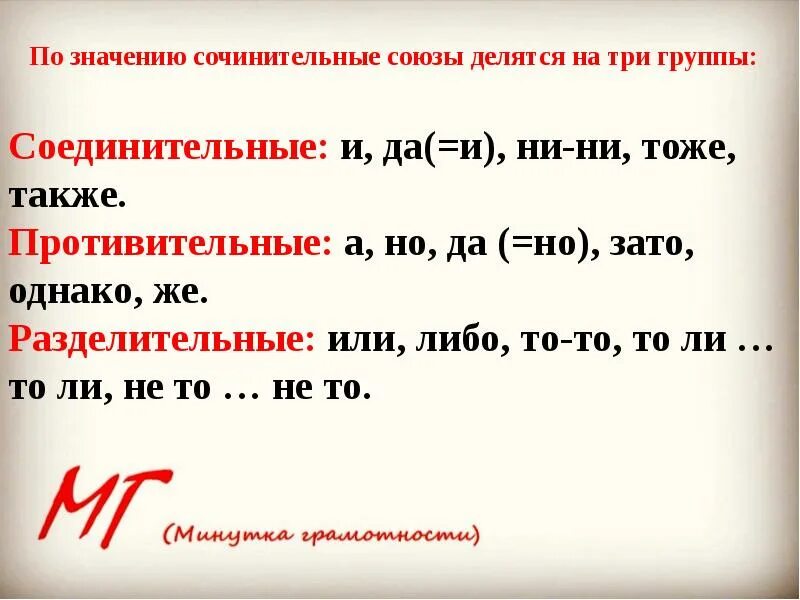 По значению сочинительные союзы делятся на три группы:

Соединительные: и, да(=и), ни-ни, тоже, также.
Противительные: а, но, да (=но), зато, однако, же.
Разделительные: или, либо, то-то, то ли … то ли, не то … не то.

МГ (Минутка грамотности)